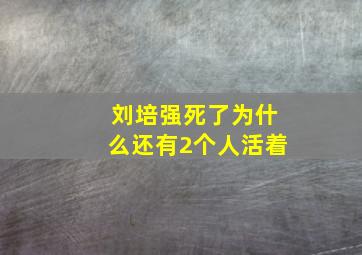 刘培强死了为什么还有2个人活着